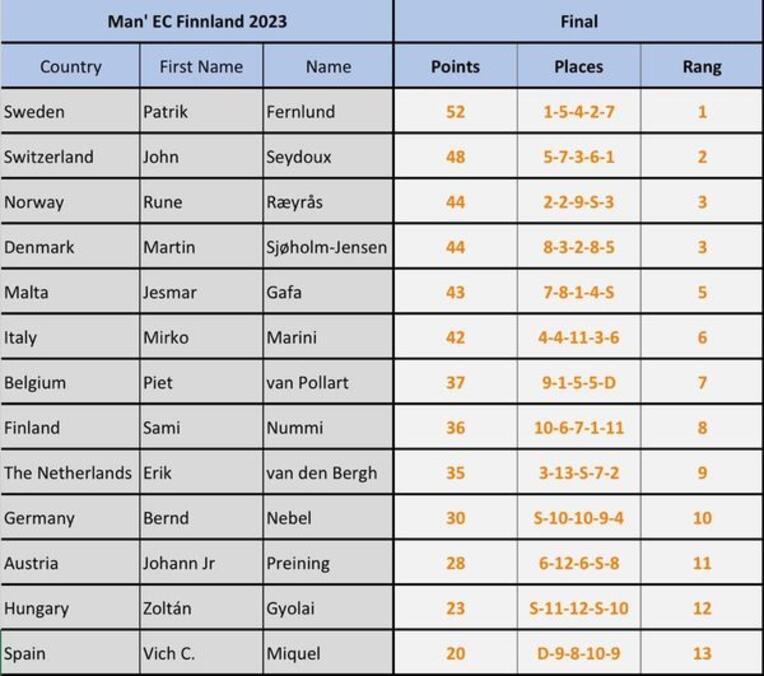 | Man' EC Finnland 2023 | | | Final | | |
|---|---|---|---|---|---|
| Country | First Name | Name | Points | Places | Rang |
| Sweden | Patrik | Fernlund | 52 | 1-5-4-2-7 | 1 |
| Switzerland | John | Seydoux | 48 | 5-7-3-6-1 | 2 |
| Norway | Rune | Ræyrås | 44 | 2-2-9-S-3 | 3 |
| Denmark | Martin | Sjøholm-Jensen | 44 | 8-3-2-8-5 | 3 |
| Malta | Jesmar | Gafa | 43 | 7-8-1-4-S | 5 |
| Italy | Mirko | Marini | 42 | 4-4-11-3-6 | 6 |
| Belgium | Piet | van Pollart | 37 | 9-1-5-5-D | 7 |
| Finland | Sami | Nummi | 36 | 10-6-7-1-11 | 8 |
| The Netherlands | Erik | van den Bergh | 35 | 3-13-S-7-2 | 9 |
| Germany | Bernd | Nebel | 30 | S-10-10-9-4 | 10 |
| Austria | Johann Jr | Preining | 28 | 6-12-6-S-8 | 11 |
| Hungary | Zoltán | Gyolai | 23 | S-11-12-S-10 | 12 |
| Spain | Vich C. | Miquel | 20 | D-9-8-10-9 | 13 |